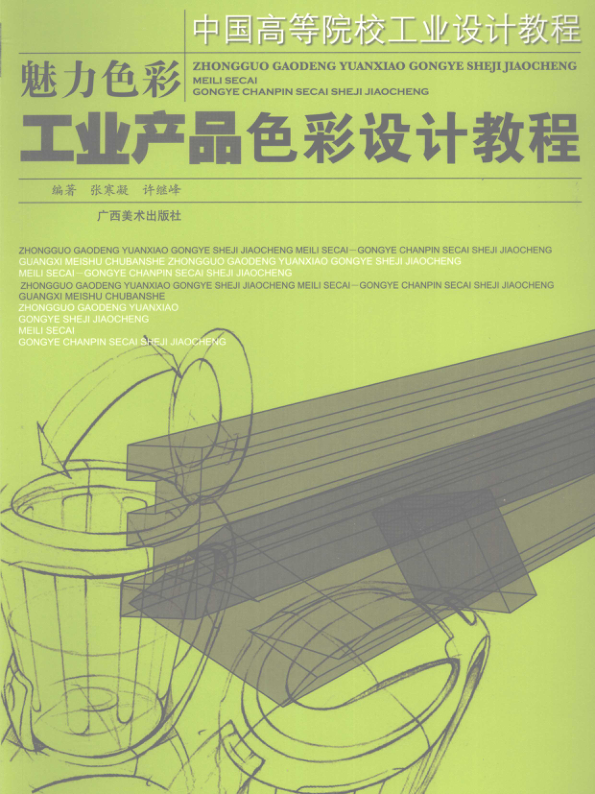 中国高等院校工业设计教程

魅力色彩

ZHONGGUO GAODENG YUANXIAO GONGYE SHEJI JIAOCHENG
MEILI SECAI
GONGYE CHANPIN SECAI SHEJI JIAOCHENG

工业产品色彩设计教程

编著 张寒凝 许继峰

广西美术出版社

ZHONGGUO GAODENG YUANXIAO GONGYE SHEJI JIAOCHENG MEILI SECAI－GONGYE CHANPIN SECAI SHEJI JIAOCHENG
GUANGXI MEISHU CHUBANSHE ZHONGGUO GAODENG YUANXIAO GONGYE SHEJI JIAOCHENG
MEILI SECAI－GONGYE CHANPIN SECAI SHEJI JIAOCHENG
ZHONGGUO GAODENG YUANXIAO GONGYE SHEJI JIAOCHENG MEILI SECAI－GONGYE CHANPIN SECAI SHEJI JIAOCHENG
GUANGXI MEISHU CHUBANSHE
ZHONGGUO GAODENG YUANXIAO
GONGYE SHEJI JIAOCHENG
MEILI SECAI
GONGYE CHANPIN SECAI SHEJI JIAOCHENG